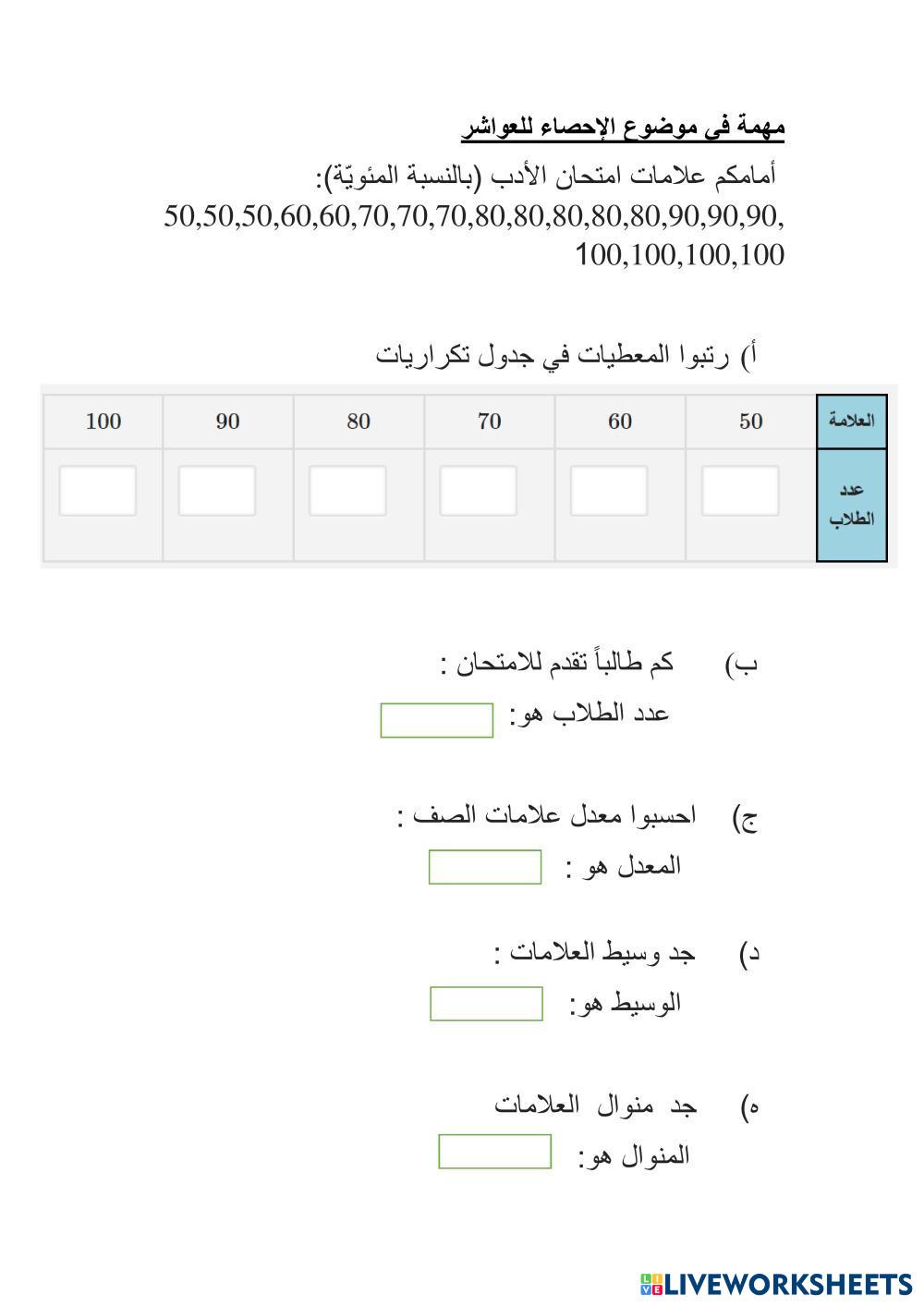 مهمة في موضوع الإحصاء للعواشر

أمامكم علامات امتحان الأدب (بالنسبة المئويّة):
50,50,50,60,60,70,70,70,80,80,80,80,80,90,90,90,
100,100,100,100

أ) رتبوا المعطيات في جدول تكراريات

| العلامة | 50 | 60 | 70 | 80 | 90 | 100 |
|---|---|---|---|---|---|---|
| عدد الطلاب | | | | | | |

ب) كم طالباً تقدم للامتحان :
عدد الطلاب هو:

ج) احسبوا معدل علامات الصف :
المعدل هو :

د) جد وسيط العلامات :
الوسيط هو:

ه) جد منوال العلامات
المنوال هو:

LIVEWORKSHEETS